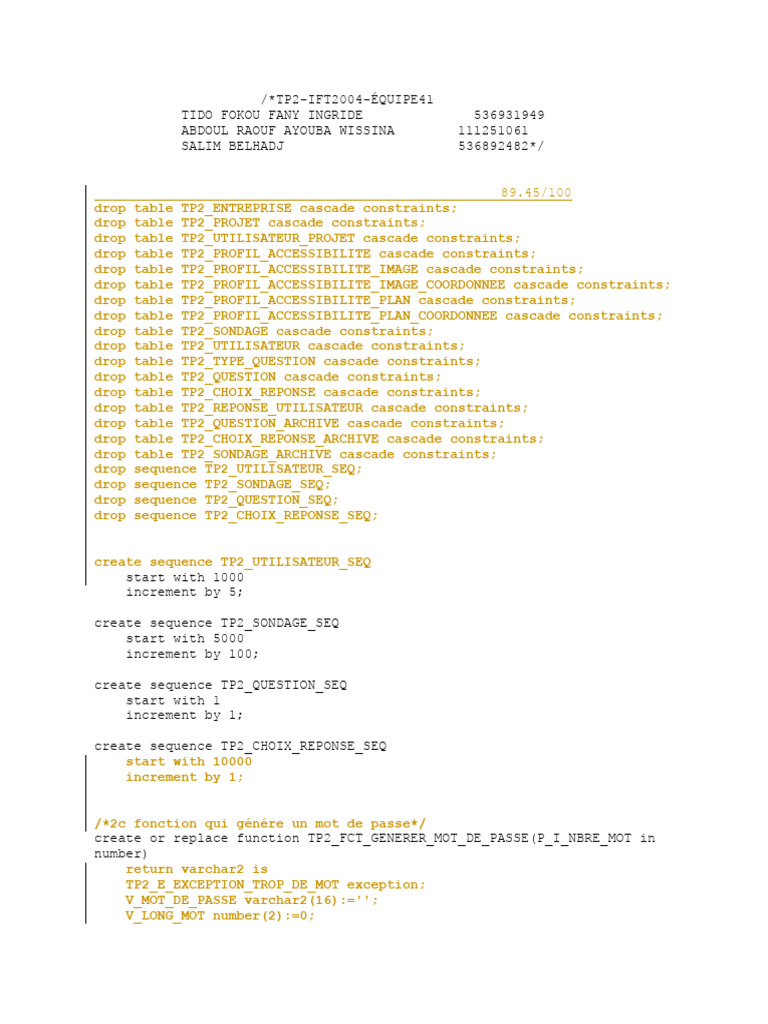 /*TP2-IFT2004-ÉQUIPE41
TIDO FOKOU FANY INGRIDE 536931949
ABDOUL RAOUF AYOUBA WISSINA 111251061
SALIM BELHADJ 536892482*/

89.45/100
drop table TP2_ENTREPRISE cascade constraints;
drop table TP2_PROJET cascade constraints;
drop table TP2_UTILISATEUR_PROJET cascade constraints;
drop table TP2_PROFIL_ACCESSIBILITE cascade constraints;
drop table TP2_PROFIL_ACCESSIBILITE_IMAGE cascade constraints;
drop table TP2_PROFIL_ACCESSIBILITE_IMAGE_COORDONNEE cascade constraints;
drop table TP2_PROFIL_ACCESSIBILITE_PLAN cascade constraints;
drop table TP2_PROFIL_ACCESSIBILITE_PLAN_COORDONNEE cascade constraints;
drop table TP2_SONDAGE cascade constraints;
drop table TP2_UTILISATEUR cascade constraints;
drop table TP2_TYPE_QUESTION cascade constraints;
drop table TP2_QUESTION cascade constraints;
drop table TP2_CHOIX_REPONSE cascade constraints;
drop table TP2_REPONSE_UTILISATEUR cascade constraints;
drop table TP2_QUESTION_ARCHIVE cascade constraints;
drop table TP2_CHOIX_REPONSE_ARCHIVE cascade constraints;
drop table TP2_SONDAGE_ARCHIVE cascade constraints;
drop sequence TP2_UTILISATEUR_SEQ;
drop sequence TP2_SONDAGE_SEQ;
drop sequence TP2_QUESTION_SEQ;
drop sequence TP2_CHOIX_REPONSE_SEQ;

create sequence TP2_UTILISATEUR_SEQ
start with 1000
increment by 5;

create sequence TP2_SONDAGE_SEQ
start with 5000
increment by 100;

create sequence TP2_QUESTION_SEQ
start with 1
increment by 1;

create sequence TP2_CHOIX_REPONSE_SEQ
start with 10000
increment by 1;

/*2c fonction qui génère un mot de passe*/
create or replace function TP2_FCT_GENERER_MOT_DE_PASSE(P_I_NBRE_MOT in number)
return varchar2 is
TP2_E_EXCEPTION_TROP_DE_MOT exception;
V_MOT_DE_PASSE varchar2(16):='';
V_LONG_MOT number(2):=0;